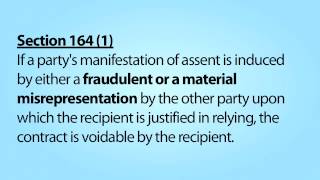 Section 164 (1)
If a party's manifestation of assent is induced by either a fraudulent or a material misrepresentation by the other party upon which the recipient is justified in relying, the contract is voidable by the recipient.